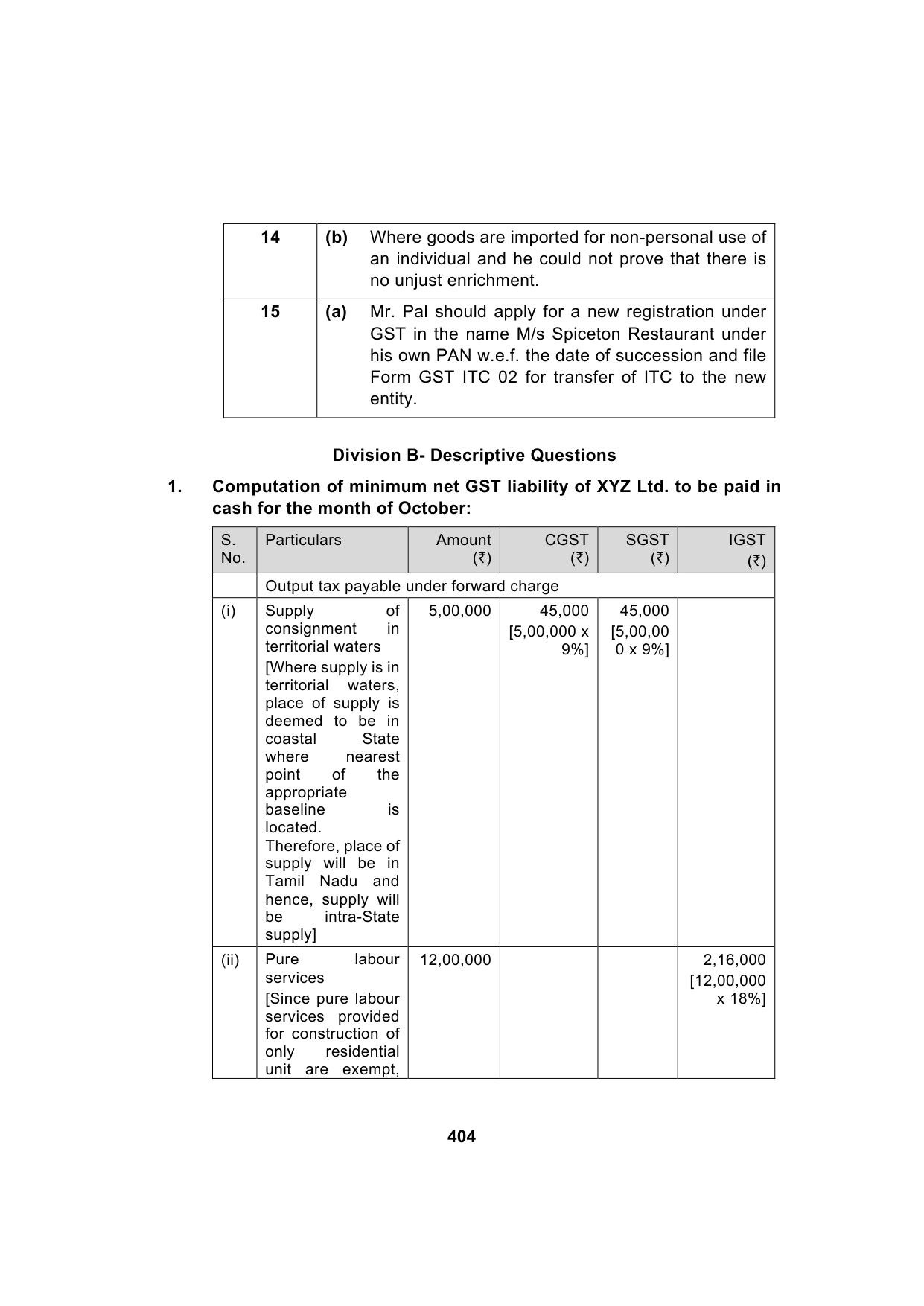 | 14 | (b) | Where goods are imported for non-personal use of an individual and he could not prove that there is no unjust enrichment. |
|---|---|---|
| 15 | (a) | Mr. Pal should apply for a new registration under GST in the name M/s Spiceton Restaurant under his own PAN w.e.f. the date of succession and file Form GST ITC 02 for transfer of ITC to the new entity. |

Division B- Descriptive Questions

1. Computation of minimum net GST liability of XYZ Ltd. to be paid in cash for the month of October:

| S. No. | Particulars | Amount (₹) | CGST (₹) | SGST (₹) | IGST (₹) |
|---|---|---|---|---|---|
| | Output tax payable under forward charge | | | | |
| (i) | Supply of consignment in territorial waters [Where supply is in territorial waters, place of supply is deemed to be in coastal State where nearest point of the appropriate baseline is located. Therefore, place of supply will be in Tamil Nadu and hence, supply will be intra-State supply] | 5,00,000 | 45,000 [5,00,000 x 9%] | 45,000 [5,00,000 x 9%] | |
| (ii) | Pure labour services [Since pure labour services provided for construction of only residential unit are exempt, | 12,00,000 | | | 2,16,000 [12,00,000 x 18%] |

404